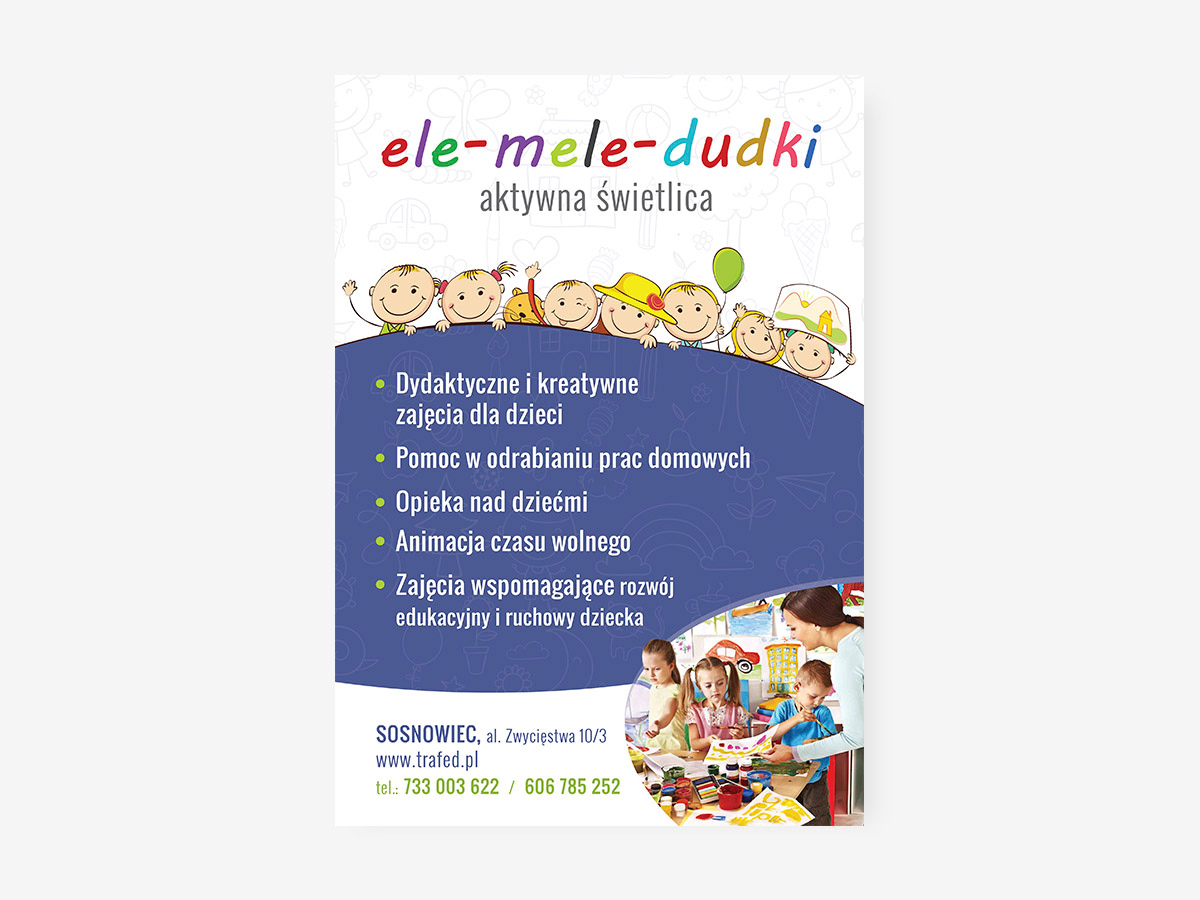 ele-mele-dudki
aktywna świetlica

• Dydaktyczne i kreatywne zajęcia dla dzieci
• Pomoc w odrabianiu prac domowych
• Opieka nad dziećmi
• Animacja czasu wolnego
• Zajęcia wspomagające rozwój edukacyjny i ruchowy dziecka

SOSNOWIEC, al. Zwycięstwa 10/3
www.trafed.pl
tel.: 733 003 622 / 606 785 252